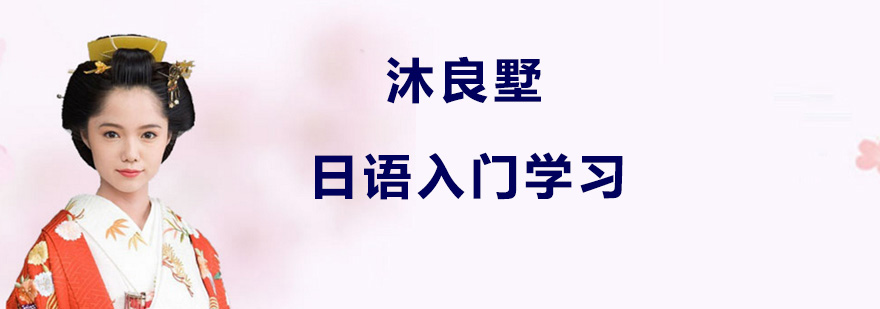 沐良墅

日语入门学习